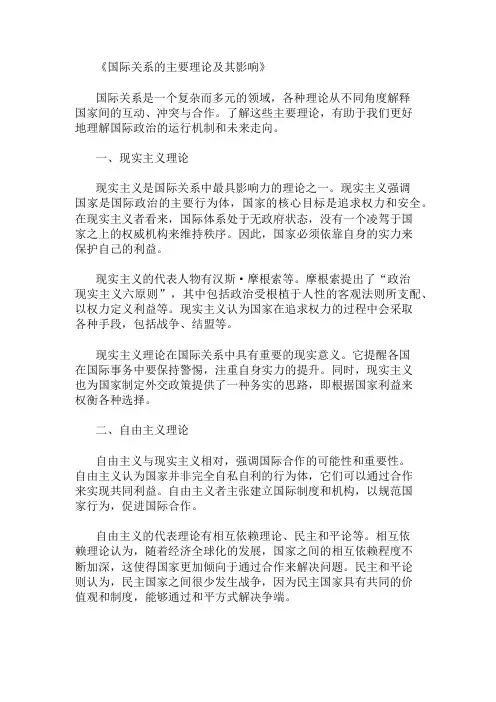 《国际关系的主要理论及其影响》

国际关系是一个复杂而多元的领域，各种理论从不同角度解释国家间的互动、冲突与合作。了解这些主要理论，有助于我们更好地理解国际政治的运行机制和未来走向。

一、现实主义理论

现实主义是国际关系中最具影响力的理论之一。现实主义强调国家是国际政治的主要行为体，国家的核心目标是追求权力和安全。在现实主义者看来，国际体系处于无政府状态，没有一个凌驾于国家之上的权威机构来维持秩序。因此，国家必须依靠自身的实力来保护自己的利益。

现实主义的代表人物有汉斯·摩根索等。摩根索提出了“政治现实主义六原则”，其中包括政治受根植于人性的客观法则所支配、以权力定义利益等。现实主义认为国家在追求权力的过程中会采取各种手段，包括战争、结盟等。

现实主义理论在国际关系中具有重要的现实意义。它提醒各国在国际事务中要保持警惕，注重自身实力的提升。同时，现实主义也为国家制定外交政策提供了一种务实的思路，即根据国家利益来权衡各种选择。

二、自由主义理论

自由主义与现实主义相对，强调国际合作的可能性和重要性。自由主义认为国家并非完全自私自利的行为体，它们可以通过合作来实现共同利益。自由主义者主张建立国际制度和机构，以规范国家行为，促进国际合作。

自由主义的代表理论有相互依赖理论、民主和平论等。相互依赖理论认为，随着经济全球化的发展，国家之间的相互依赖程度不断加深，这使得国家更加倾向于通过合作来解决问题。民主和平论则认为，民主国家之间很少发生战争，因为民主国家具有共同的价值观和制度，能够通过和平方式解决争端。